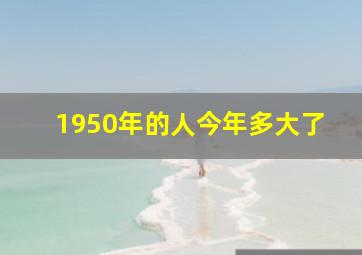 1950年的人今年多大了